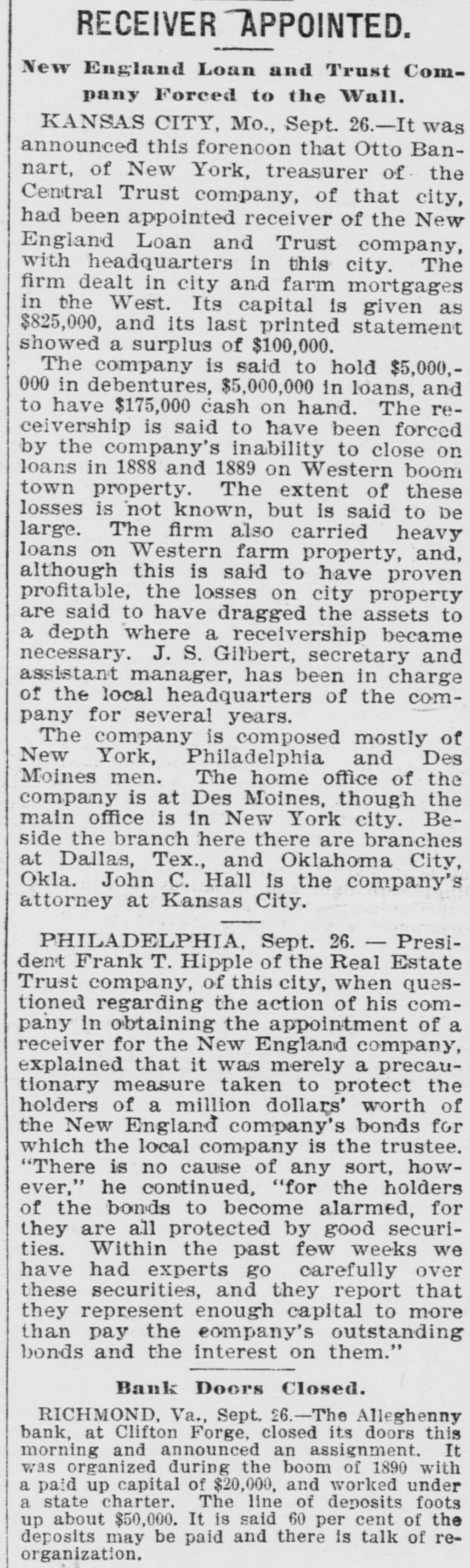 RECEIVER APPOINTED.

New England Loan and Trust Company Forced to the Wall.

KANSAS CITY, Mo., Sept. 26.—It was announced this forenoon that Otto Bannart, of New York, treasurer of the Central Trust company, of that city, had been appointed receiver of the New England Loan and Trust company, with headquarters in this city. The firm dealt in city and farm mortgages in the West. Its capital is given as $825,000, and its last printed statement showed a surplus of $100,000.

The company is said to hold $5,000,000 in debentures, $5,000,000 in loans, and to have $175,000 cash on hand. The receivership is said to have been forced by the company's inability to close on loans in 1888 and 1889 on Western boom town property. The extent of these losses is not known, but is said to be large. The firm also carried heavy loans on Western farm property, and, although this is said to have proven profitable, the losses on city property are said to have dragged the assets to a depth where a receivership became necessary. J. S. Gilbert, secretary and assistant manager, has been in charge of the local headquarters of the company for several years.

The company is composed mostly of New York, Philadelphia and Des Moines men. The home office of the company is at Des Moines, though the main office is in New York city. Beside the branch here there are branches at Dallas, Tex., and Oklahoma City, Okla. John C. Hall is the company's attorney at Kansas City.

PHILADELPHIA, Sept. 26. — President Frank T. Hipple of the Real Estate Trust company, of this city, when questioned regarding the action of his company in obtaining the appointment of a receiver for the New England company, explained that it was merely a precautionary measure taken to protect the holders of a million dollars' worth of the New England company's bonds for which the local company is the trustee. "There is no cause of any sort, however," he continued, "for the holders of the bonds to become alarmed, for they are all protected by good securities. Within the past few weeks we have had experts go carefully over these securities, and they report that they represent enough capital to more than pay the company's outstanding bonds and the interest on them."

Bank Doors Closed.

RICHMOND, Va., Sept. 26.—The Alleghenny bank, at Clifton Forge, closed its doors this morning and announced an assignment. It was organized during the boom of 1890 with a paid up capital of $20,000, and worked under a state charter. The line of deposits foots up about $50,000. It is said 60 per cent of the deposits may be paid and there is talk of reorganization.